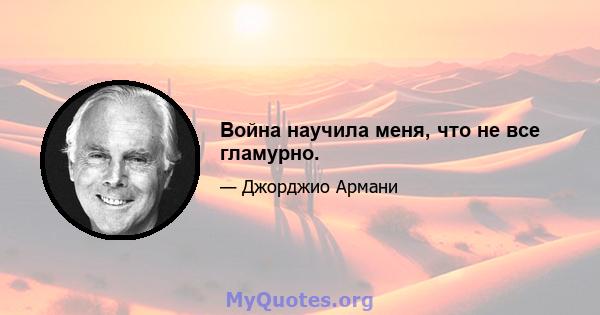 Война научила меня, что не все гламурно.

— Джорджио Армани

MyQuotes.org